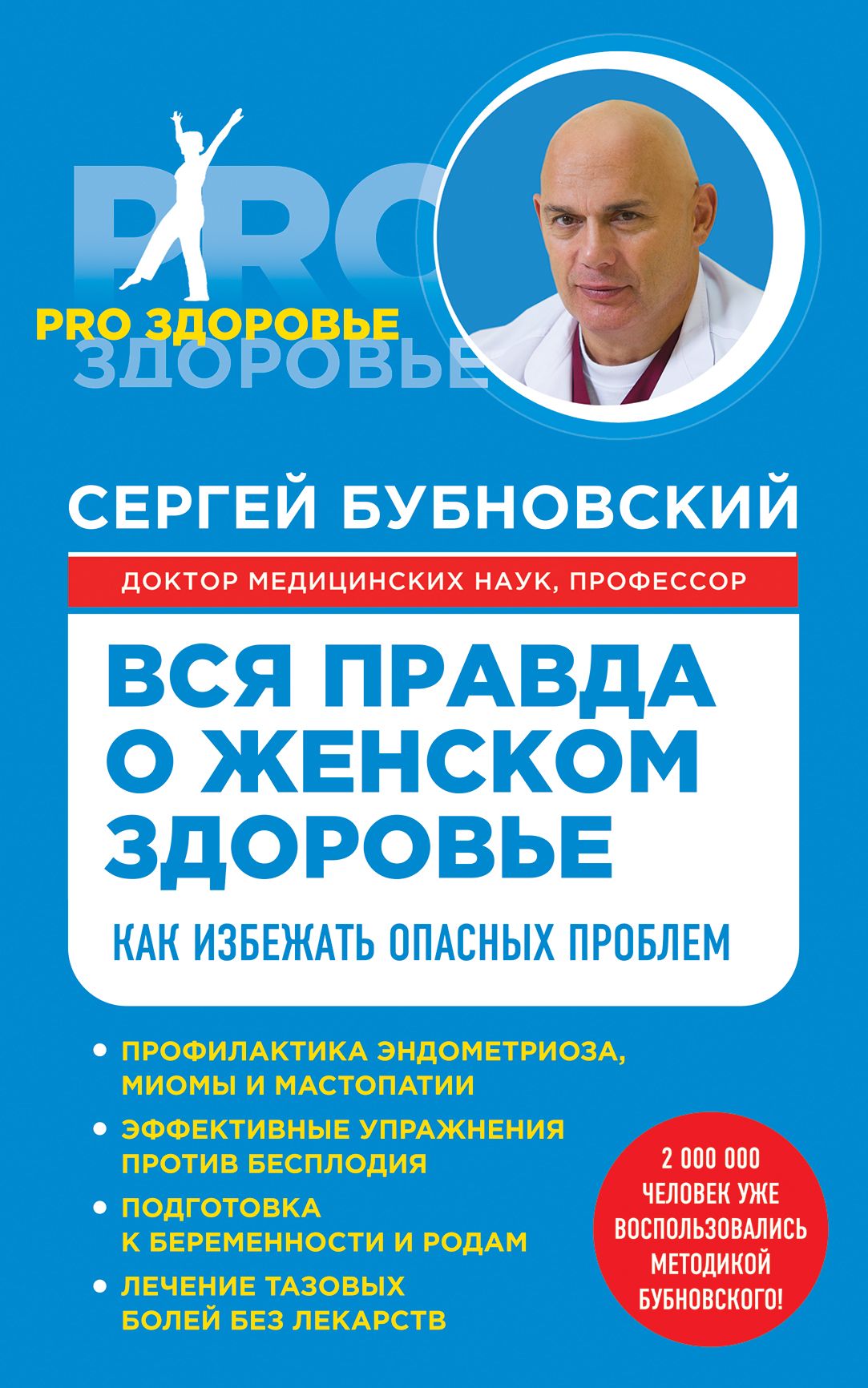 PRO
PRO ЗДОРОВЬЕ
ЗДОРОВЬЕ

СЕРГЕЙ БУБНОВСКИЙ

ДОКТОР МЕДИЦИНСКИХ НАУК, ПРОФЕССОР

ВСЯ ПРАВДА О ЖЕНСКОМ ЗДОРОВЬЕ

КАК ИЗБЕЖАТЬ ОПАСНЫХ ПРОБЛЕМ

• ПРОФИЛАКТИКА ЭНДОМЕТРИОЗА, МИОМЫ И МАСТОПАТИИ
• ЭФФЕКТИВНЫЕ УПРАЖНЕНИЯ ПРОТИВ БЕСПЛОДИЯ
• ПОДГОТОВКА К БЕРЕМЕННОСТИ И РОДАМ
• ЛЕЧЕНИЕ ТАЗОВЫХ БОЛЕЙ БЕЗ ЛЕКАРСТВ

2 000 000 ЧЕЛОВЕК УЖЕ ВОСПОЛЬЗОВАЛИСЬ МЕТОДИКОЙ БУБНОВСКОГО!